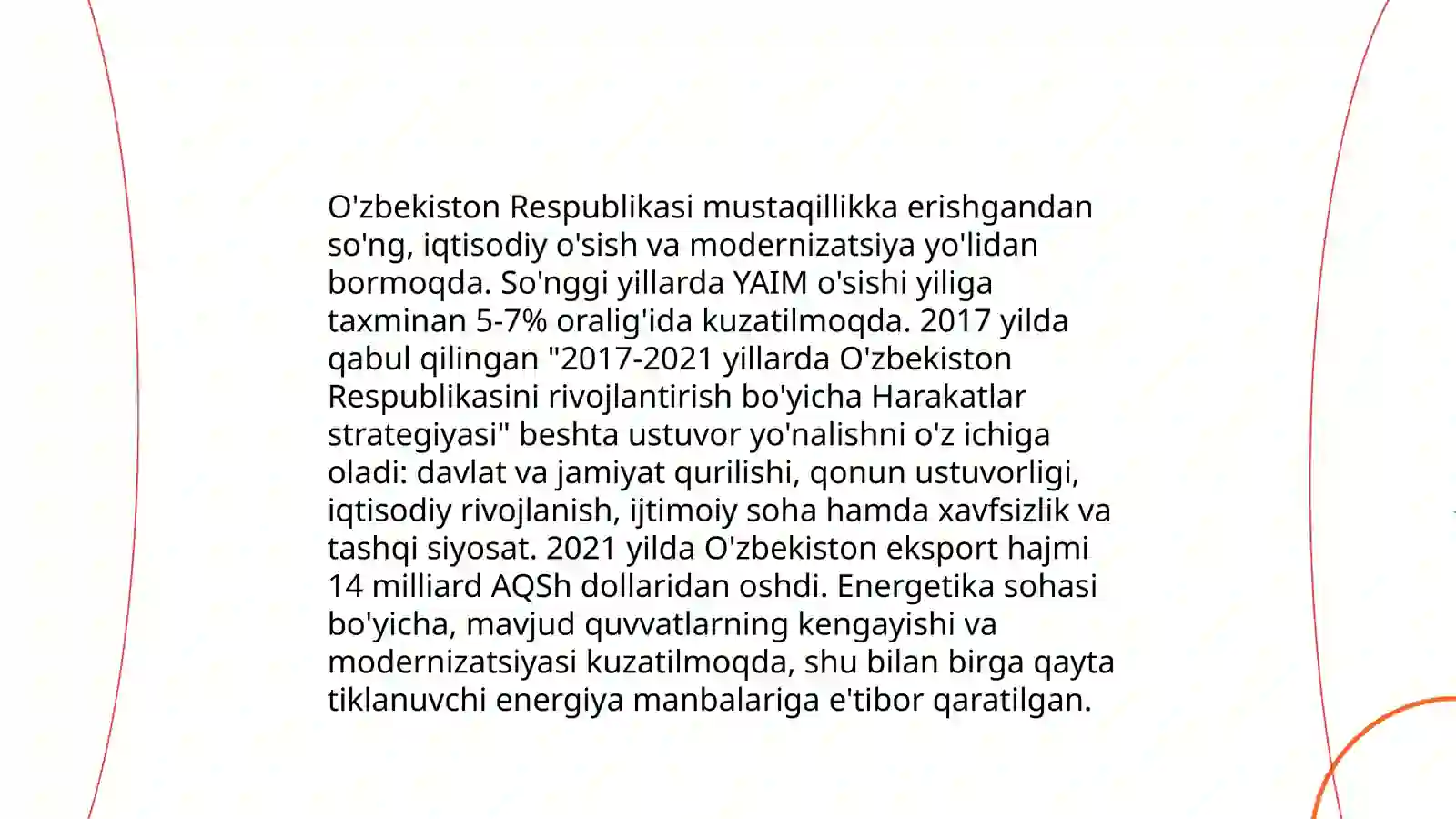 O'zbekiston Respublikasi mustaqillikka erishgandan so'ng, iqtisodiy o'sish va modernizatsiya yo'lidan bormoqda. So'nggi yillarda YAIM o'sishi yiliga taxminan 5-7% oralig'ida kuzatilmoqda. 2017 yilda qabul qilingan "2017-2021 yillarda O'zbekiston Respublikasini rivojlantirish bo'yicha Harakatlar strategiyasi" beshta ustuvor yo'nalishni o'z ichiga oladi: davlat va jamiyat qurilishi, qonun ustuvorligi, iqtisodiy rivojlanish, ijtimoiy soha hamda xavfsizlik va tashqi siyosat. 2021 yilda O'zbekiston eksport hajmi 14 milliard AQSh dollaridan oshdi. Energetika sohasi bo'yicha, mavjud quvvatlarning kengayishi va modernizatsiyasi kuzatilmoqda, shu bilan birga qayta tiklanuvchi energiya manbalariga e'tibor qaratilgan.